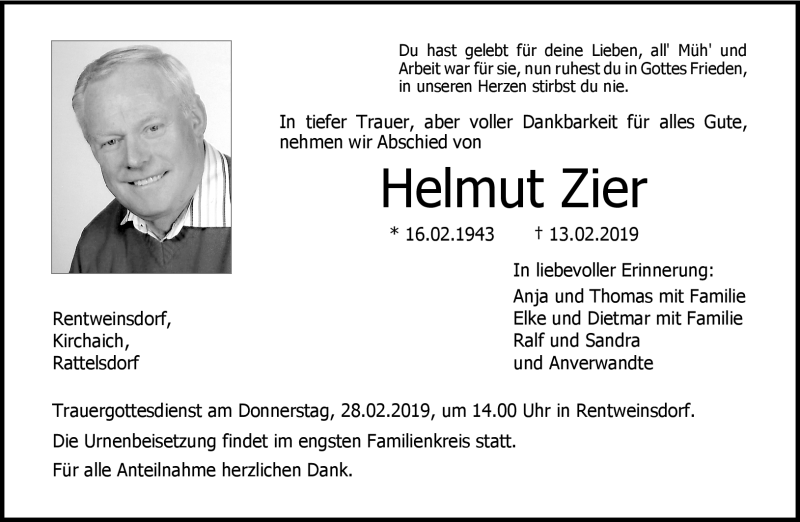 Du hast gelebt für deine Lieben, all' Müh' und Arbeit war für sie, nun ruhest du in Gottes Frieden, in unseren Herzen stirbst du nie.

In tiefer Trauer, aber voller Dankbarkeit für alles Gute, nehmen wir Abschied von

Helmut Zier

* 16.02.1943 † 13.02.2019

In liebevoller Erinnerung:

Anja und Thomas mit Familie
Elke und Dietmar mit Familie
Ralf und Sandra
und Anverwandte

Rentweinsdorf,
Kirchaich,
Rattelsdorf

Trauergottesdienst am Donnerstag, 28.02.2019, um 14.00 Uhr in Rentweinsdorf.

Die Urnenbeisetzung findet im engsten Familienkreis statt.

Für alle Anteilnahme herzlichen Dank.